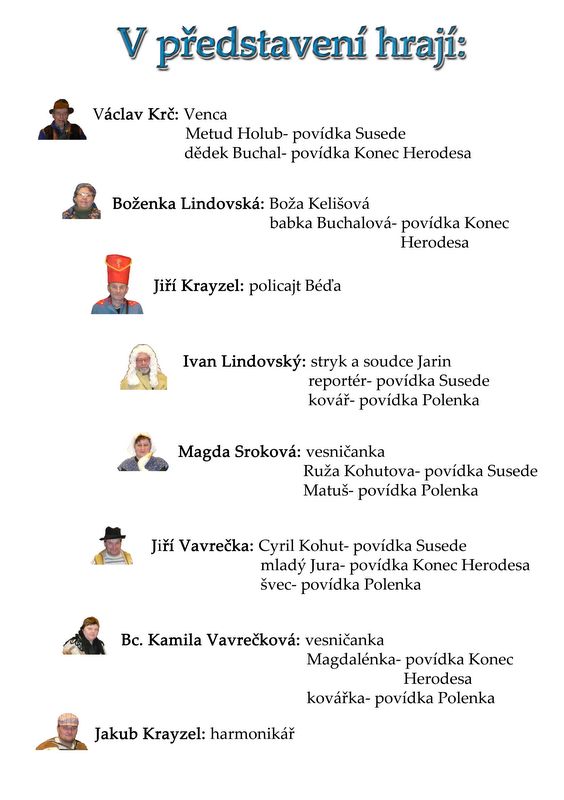 V představení hrají:

Václav Krč: Venca
Metud Holub- povídka Susede
dědek Buchal- povídka Konec Herodesa

Boženka Lindovská: Boža Kelišová
babka Buchalová- povídka Konec Herodesa

Jiří Krayzel: policajt Béďa

Ivan Lindovský: stryk a soudce Jarin
reportér- povídka Susede
kovář- povídka Polenka

Magda Sroková: vesničanka
Ruža Kohutova- povídka Susede
Matuš- povídka Polenka

Jiří Vavrečka: Cyril Kohut- povídka Susede
mladý Jura- povídka Konec Herodesa
švec- povídka Polenka

Bc. Kamila Vavrečková: vesničanka
Magdalénka- povídka Konec Herodesa
kovářka- povídka Polenka

Jakub Krayzel: harmonikář